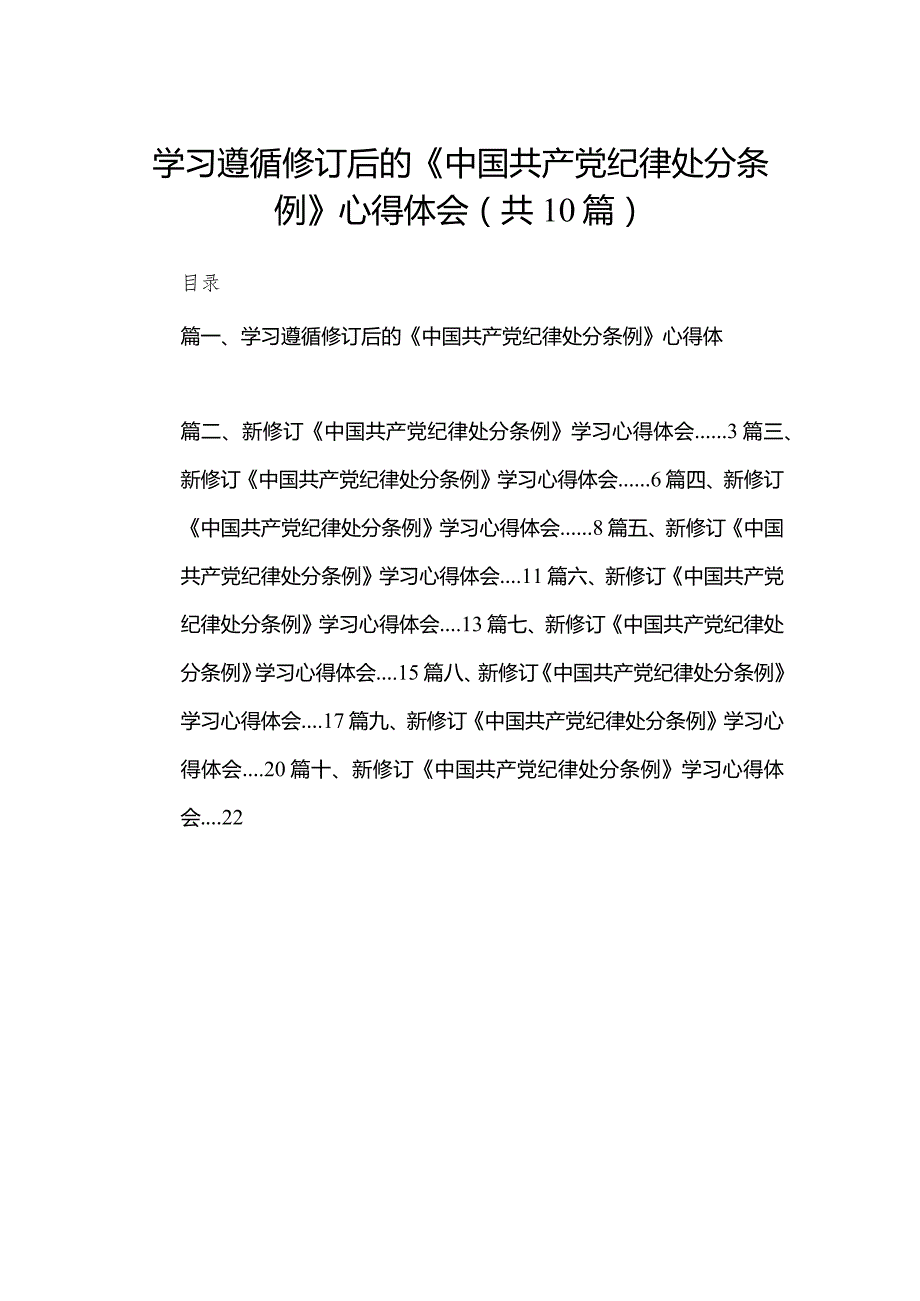 学习遵循修订后的《中国共产党纪律处分条例》心得体会（共10篇）

目录

篇一、学习遵循修订后的《中国共产党纪律处分条例》心得体

篇二、新修订《中国共产党纪律处分条例》学习心得体会......3 篇三、新修订《中国共产党纪律处分条例》学习心得体会......6 篇四、新修订《中国共产党纪律处分条例》学习心得体会......8 篇五、新修订《中国共产党纪律处分条例》学习心得体会....11 篇六、新修订《中国共产党纪律处分条例》学习心得体会....13 篇七、新修订《中国共产党纪律处分条例》学习心得体会....15 篇八、新修订《中国共产党纪律处分条例》学习心得体会....17 篇九、新修订《中国共产党纪律处分条例》学习心得体会....20 篇十、新修订《中国共产党纪律处分条例》学习心得体会....22